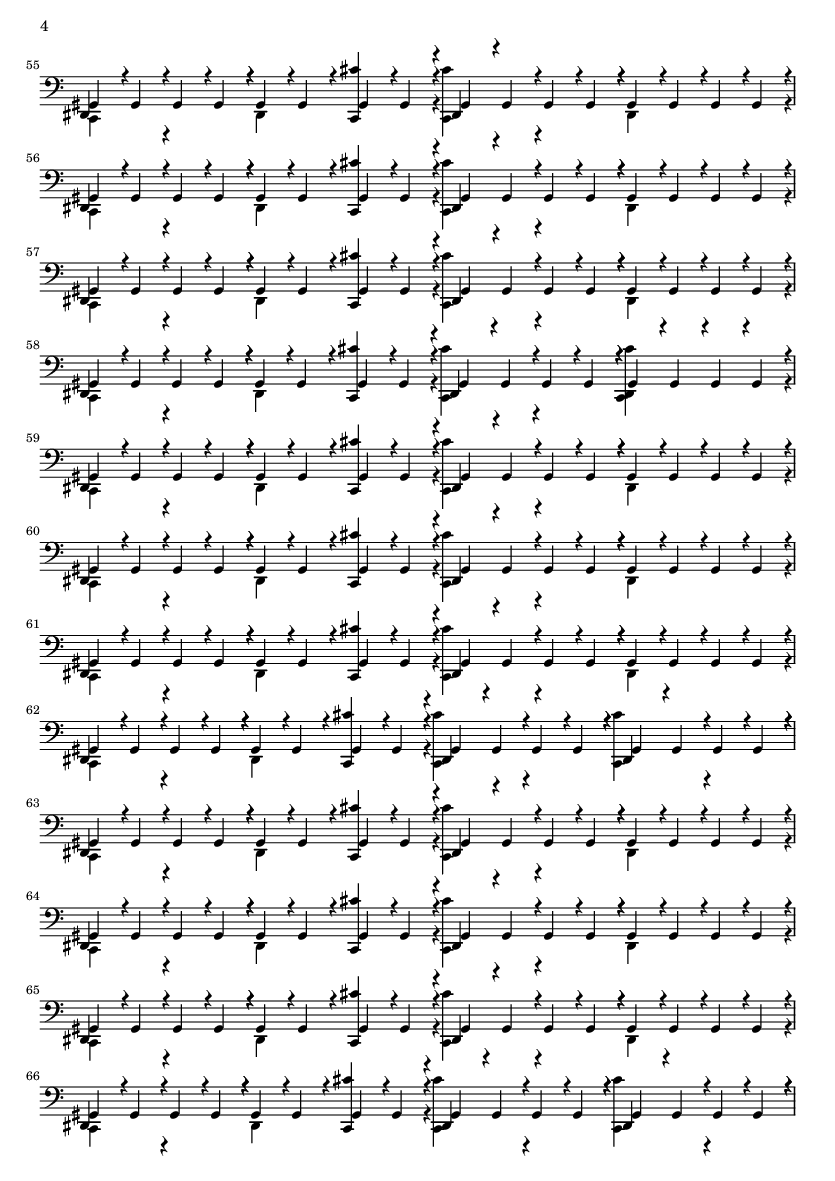 4

55

56

57

58

59

60

61

62

63

64

65

66